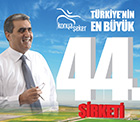 konya şeker

TÜRKİYE'NİN EN BÜYÜK

44.

ŞİRKETİ